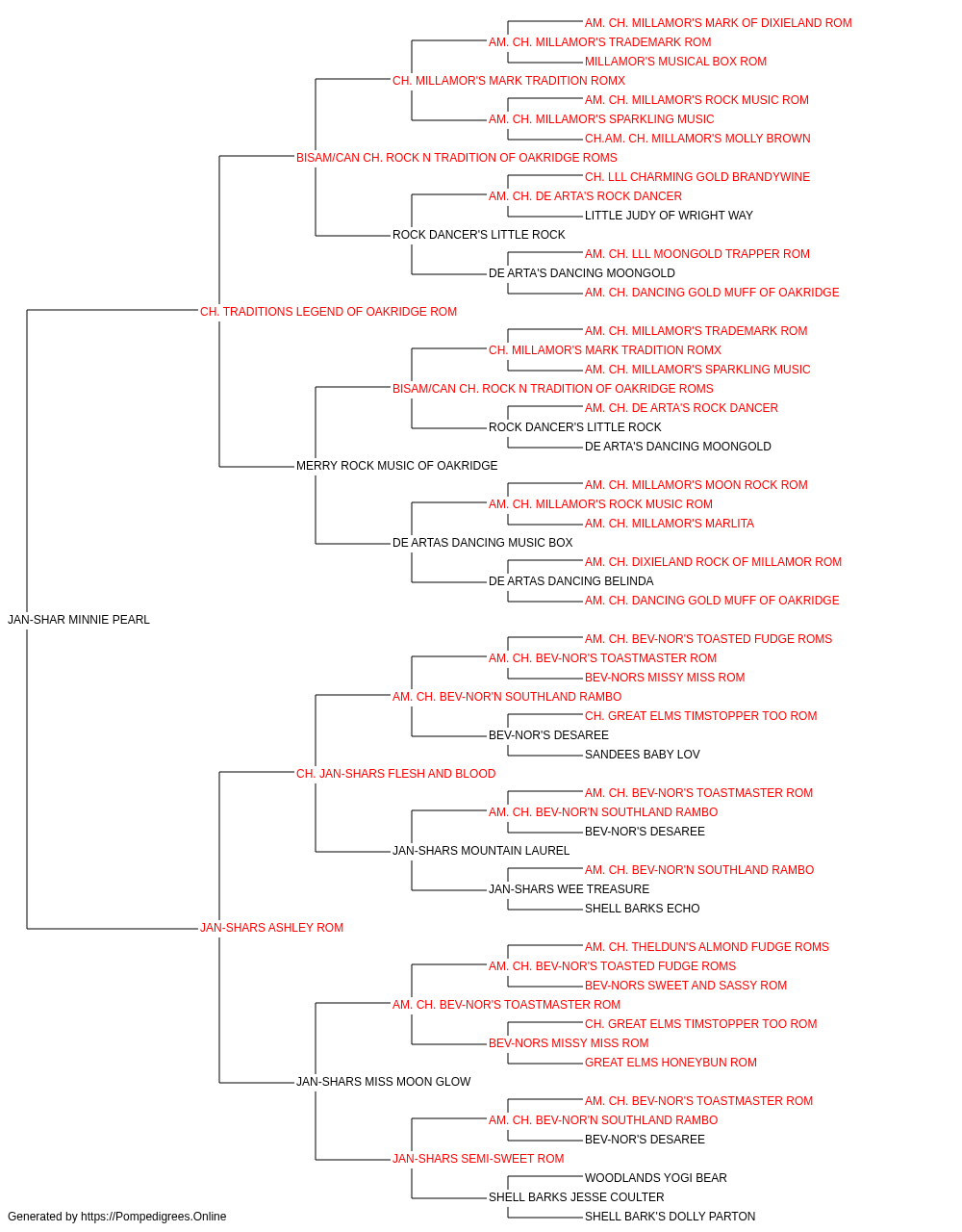 AM. CH. MILLAMOR'S MARK OF DIXIELAND ROM
AM. CH. MILLAMOR'S TRADEMARK ROM
MILLAMOR'S MUSICAL BOX ROM
CH. MILLAMOR'S MARK TRADITION ROMX
AM. CH. MILLAMOR'S ROCK MUSIC ROM
AM. CH. MILLAMOR'S SPARKLING MUSIC
CH.AM. CH. MILLAMOR'S MOLLY BROWN
BISAM/CAN CH. ROCK N TRADITION OF OAKRIDGE ROMS
CH. LLL CHARMING GOLD BRANDYWINE
AM. CH. DE ARTA'S ROCK DANCER
LITTLE JUDY OF WRIGHT WAY
ROCK DANCER'S LITTLE ROCK
AM. CH. LLL MOONGOLD TRAPPER ROM
DE ARTA'S DANCING MOONGOLD
AM. CH. DANCING GOLD MUFF OF OAKRIDGE
CH. TRADITIONS LEGEND OF OAKRIDGE ROM
AM. CH. MILLAMOR'S TRADEMARK ROM
CH. MILLAMOR'S MARK TRADITION ROMX
AM. CH. MILLAMOR'S SPARKLING MUSIC
BISAM/CAN CH. ROCK N TRADITION OF OAKRIDGE ROMS
AM. CH. DE ARTA'S ROCK DANCER
ROCK DANCER'S LITTLE ROCK
DE ARTA'S DANCING MOONGOLD
MERRY ROCK MUSIC OF OAKRIDGE
AM. CH. MILLAMOR'S MOON ROCK ROM
AM. CH. MILLAMOR'S ROCK MUSIC ROM
AM. CH. MILLAMOR'S MARLITA
DE ARTAS DANCING MUSIC BOX
AM. CH. DIXIELAND ROCK OF MILLAMOR ROM
DE ARTAS DANCING BELINDA
AM. CH. DANCING GOLD MUFF OF OAKRIDGE
JAN-SHAR MINNIE PEARL
AM. CH. BEV-NOR'S TOASTED FUDGE ROMS
AM. CH. BEV-NOR'S TOASTMASTER ROM
BEV-NORS MISSY MISS ROM
AM. CH. BEV-NOR'N SOUTHLAND RAMBO
CH. GREAT ELMS TIMSTOPPER TOO ROM
BEV-NOR'S DESAREE
SANDEES BABY LOV
CH. JAN-SHARS FLESH AND BLOOD
AM. CH. BEV-NOR'S TOASTMASTER ROM
AM. CH. BEV-NOR'N SOUTHLAND RAMBO
BEV-NOR'S DESAREE
JAN-SHARS MOUNTAIN LAUREL
AM. CH. BEV-NOR'N SOUTHLAND RAMBO
JAN-SHARS WEE TREASURE
SHELL BARKS ECHO
JAN-SHARS ASHLEY ROM
AM. CH. THELDUN'S ALMOND FUDGE ROMS
AM. CH. BEV-NOR'S TOASTED FUDGE ROMS
BEV-NORS SWEET AND SASSY ROM
AM. CH. BEV-NOR'S TOASTMASTER ROM
CH. GREAT ELMS TIMSTOPPER TOO ROM
BEV-NORS MISSY MISS ROM
GREAT ELMS HONEYBUN ROM
JAN-SHARS MISS MOON GLOW
AM. CH. BEV-NOR'S TOASTMASTER ROM
AM. CH. BEV-NOR'N SOUTHLAND RAMBO
BEV-NOR'S DESAREE
JAN-SHARS SEMI-SWEET ROM
WOODLANDS YOGI BEAR
SHELL BARKS JESSE COULTER
SHELL BARK'S DOLLY PARTON
Generated by https://Pompedigrees.Online